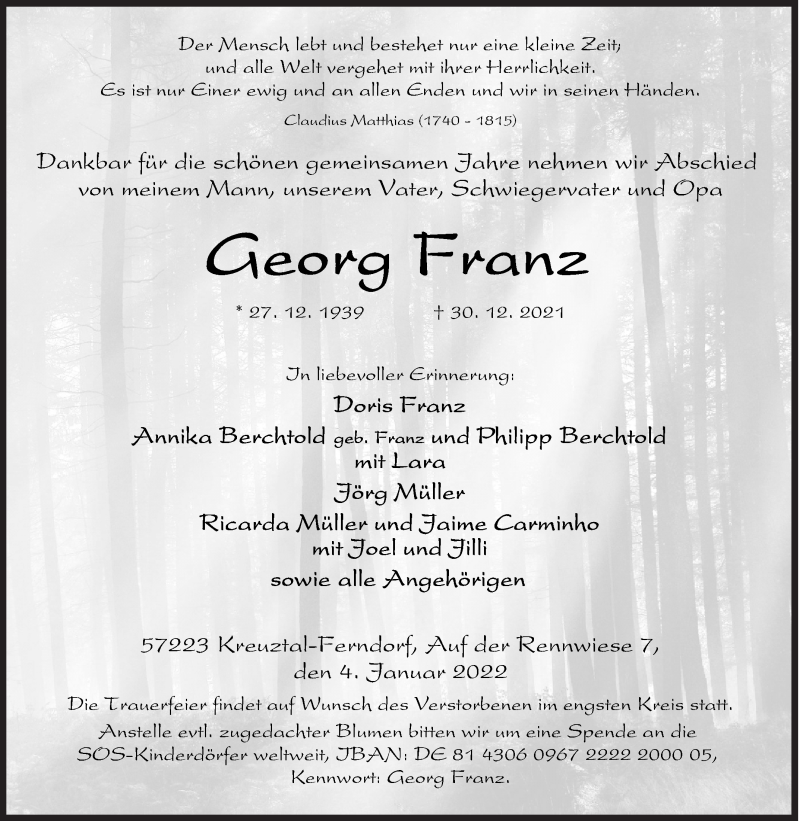 Der Mensch lebt und bestehet nur eine kleine Zeit; und alle Welt vergehet mit ihrer Herrlichkeit. Es ist nur Einer ewig und an allen Enden und wir in seinen Händen.

Claudius Matthias (1740 - 1815)

Dankbar für die schönen gemeinsamen Jahre nehmen wir Abschied von meinem Mann, unserem Vater, Schwiegervater und Opa

Georg Franz

* 27. 12. 1939 † 30. 12. 2021

In liebevoller Erinnerung:

Doris Franz

Annika Berchtold geb. Franz und Philipp Berchtold mit Lara

Jörg Müller

Ricarda Müller und Jaime Carminho mit Joel und Jilli

sowie alle Angehörigen

57223 Kreuztal-Ferndorf, Auf der Rennwiese 7, den 4. Januar 2022

Die Trauerfeier findet auf Wunsch des Verstorbenen im engsten Kreis statt. Anstelle evtl. zugedachter Blumen bitten wir um eine Spende an die SOS-Kinderdörfer weltweit, IBAN: DE 81 4306 0967 2222 2000 05, Kennwort: Georg Franz.